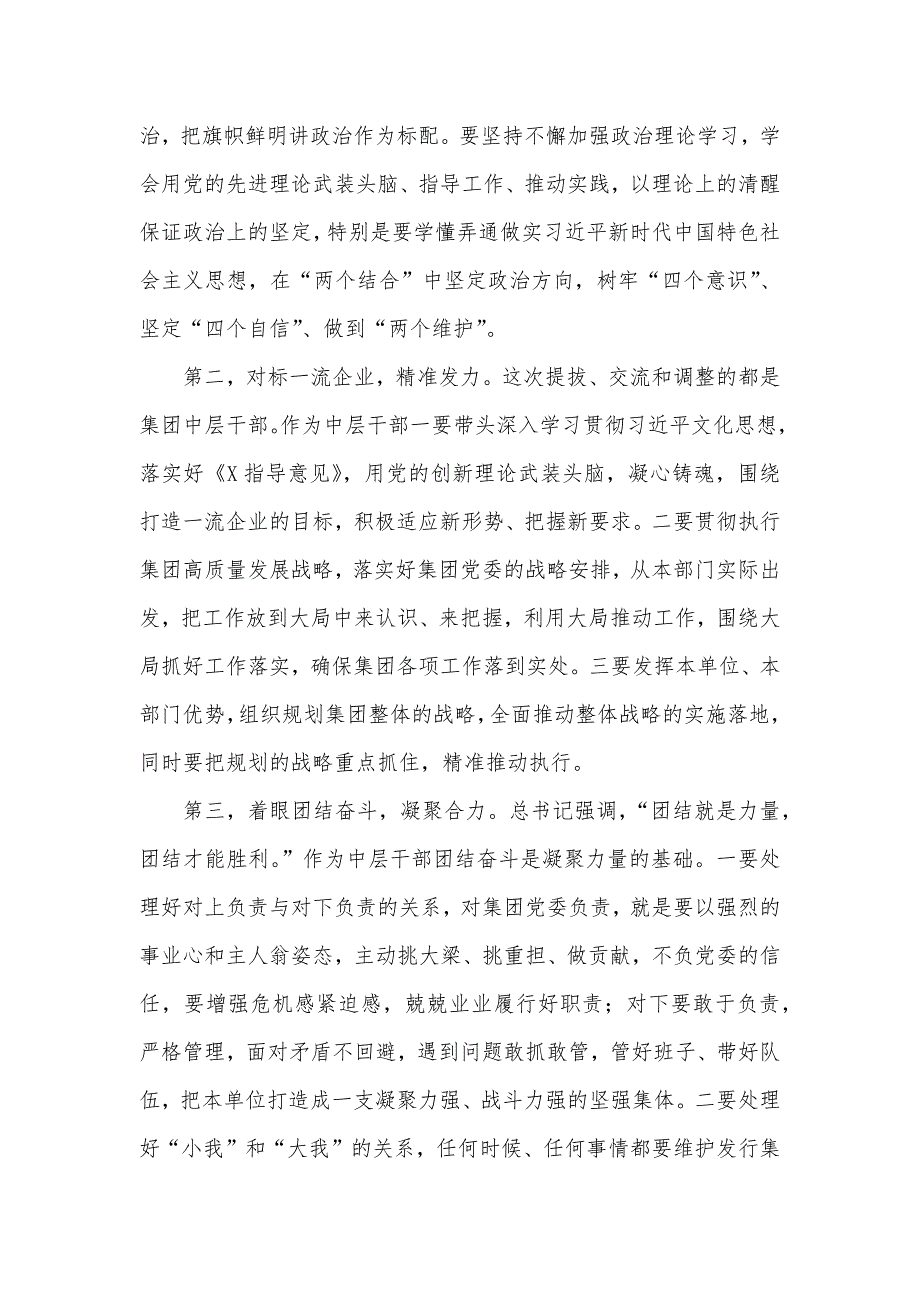 治，把旗帜鲜明讲政治作为标配。要坚持不懈加强政治理论学习，学会用党的先进理论武装头脑、指导工作、推动实践，以理论上的清醒保证政治上的坚定，特别是要学懂弄通做实习近平新时代中国特色社会主义思想，在“两个结合”中坚定政治方向，树牢“四个意识”、坚定“四个自信”、做到“两个维护”。

第二，对标一流企业，精准发力。这次提拔、交流和调整的都是集团中层干部。作为中层干部一要带头深入学习贯彻习近平文化思想，落实好《X指导意见》，用党的创新理论武装头脑，凝心铸魂，围绕打造一流企业的目标，积极适应新形势、把握新要求。二要贯彻执行集团高质量发展战略，落实好集团党委的战略安排，从本部门实际出发，把工作放到大局中来认识、来把握，利用大局推动工作，围绕大局抓好工作落实，确保集团各项工作落到实处。三要发挥本单位、本部门优势，组织规划集团整体的战略，全面推动整体战略的实施落地，同时要把规划的战略重点抓住，精准推动执行。

第三，着眼团结奋斗，凝聚合力。总书记强调，“团结就是力量，团结才能胜利。”作为中层干部团结奋斗是凝聚力量的基础。一要处理好对上负责与对下负责的关系，对集团党委负责，就是要以强烈的事业心和主人翁姿态，主动挑大梁、挑重担、做贡献，不负党委的信任，要增强危机感紧迫感，兢兢业业履行好职责；对下要敢于负责，严格管理，面对矛盾不回避，遇到问题敢抓敢管，管好班子、带好队伍，把本单位打造成一支凝聚力强、战斗力强的坚强集体。二要处理好“小我”和“大我”的关系，任何时候、任何事情都要维护发行集